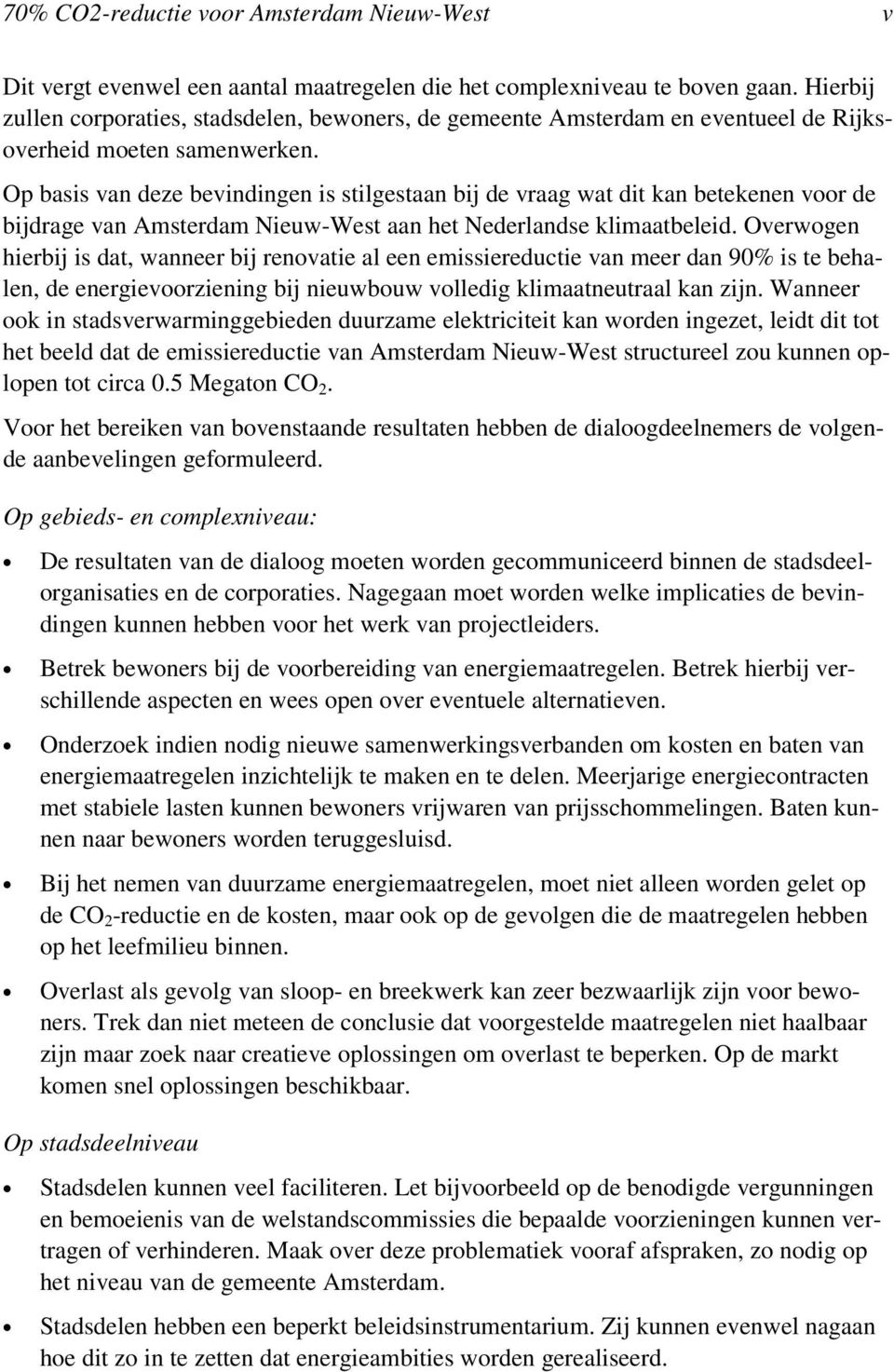 70% CO2-reductie voor Amsterdam Nieuw-West v

Dit vergt evenwel een aantal maatregelen die het complexniveau te boven gaan. Hierbij zullen corporaties, stadsdelen, bewoners, de gemeente Amsterdam en eventueel de Rijksoverheid moeten samenwerken.

Op basis van deze bevindingen is stilgestaan bij de vraag wat dit kan betekenen voor de bijdrage van Amsterdam Nieuw-West aan het Nederlandse klimaatbeleid. Overwogen hierbij is dat, wanneer bij renovatie al een emissiereductie van meer dan 90% is te behalen, de energievoorziening bij nieuwbouw volledig klimaatneutraal kan zijn. Wanneer ook in stadsverwarminggebieden duurzame elektriciteit kan worden ingezet, leidt dit tot het beeld dat de emissiereductie van Amsterdam Nieuw-West structureel zou kunnen oplopen tot circa 0.5 Megaton $CO_2$.

Voor het bereiken van bovenstaande resultaten hebben de dialoogdeelnemers de volgende aanbevelingen geformuleerd.

Op gebieds- en complexniveau:

• De resultaten van de dialoog moeten worden gecommuniceerd binnen de stadsdeelorganisaties en de corporaties. Nagegaan moet worden welke implicaties de bevindingen kunnen hebben voor het werk van projectleiders.

• Betrek bewoners bij de voorbereiding van energiemaatregelen. Betrek hierbij verschillende aspecten en wees open over eventuele alternatieven.

• Onderzoek indien nodig nieuwe samenwerkingsverbanden om kosten en baten van energiemaatregelen inzichtelijk te maken en te delen. Meerjarige energiecontracten met stabiele lasten kunnen bewoners vrijwaren van prijsschommelingen. Baten kunnen naar bewoners worden teruggesluisd.

• Bij het nemen van duurzame energiemaatregelen, moet niet alleen worden gelet op de $CO_2$-reductie en de kosten, maar ook op de gevolgen die de maatregelen hebben op het leefmilieu binnen.

• Overlast als gevolg van sloop- en breekwerk kan zeer bezwaarlijk zijn voor bewoners. Trek dan niet meteen de conclusie dat voorgestelde maatregelen niet haalbaar zijn maar zoek naar creatieve oplossingen om overlast te beperken. Op de markt komen snel oplossingen beschikbaar.

Op stadsdeelniveau

• Stadsdelen kunnen veel faciliteren. Let bijvoorbeeld op de benodigde vergunningen en bemoeienis van de welstandscommissies die bepaalde voorzieningen kunnen vertragen of verhinderen. Maak over deze problematiek vooraf afspraken, zo nodig op het niveau van de gemeente Amsterdam.

• Stadsdelen hebben een beperkt beleidsinstrumentarium. Zij kunnen evenwel nagaan hoe dit zo in te zetten dat energieambities worden gerealiseerd.